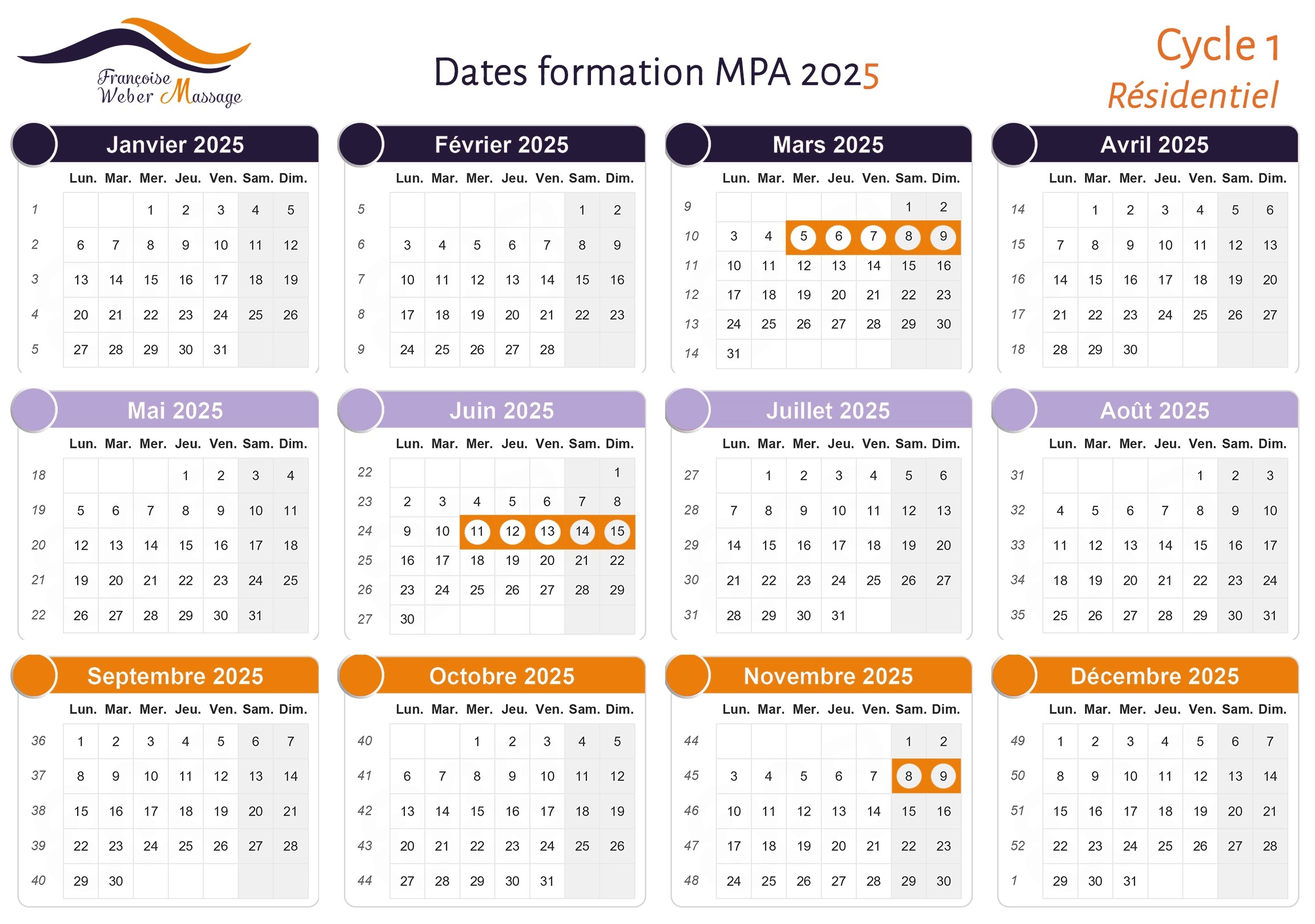 Françoise Weber Massage

Dates formation MPA 2025

Cycle 1
Résidentiel

Janvier 2025

| | Lun. | Mar. | Mer. | Jeu. | Ven. | Sam. | Dim. |
|---|---|---|---|---|---|---|---|
| 1 | | | 1 | 2 | 3 | 4 | 5 |
| 2 | 6 | 7 | 8 | 9 | 10 | 11 | 12 |
| 3 | 13 | 14 | 15 | 16 | 17 | 18 | 19 |
| 4 | 20 | 21 | 22 | 23 | 24 | 25 | 26 |
| 5 | 27 | 28 | 29 | 30 | 31 | | |

Février 2025

| | Lun. | Mar. | Mer. | Jeu. | Ven. | Sam. | Dim. |
|---|---|---|---|---|---|---|---|
| 5 | | | | | | 1 | 2 |
| 6 | 3 | 4 | 5 | 6 | 7 | 8 | 9 |
| 7 | 10 | 11 | 12 | 13 | 14 | 15 | 16 |
| 8 | 17 | 18 | 19 | 20 | 21 | 22 | 23 |
| 9 | 24 | 25 | 26 | 27 | 28 | | |

Mars 2025

| | Lun. | Mar. | Mer. | Jeu. | Ven. | Sam. | Dim. |
|---|---|---|---|---|---|---|---|
| 9 | | | | | | 1 | 2 |
| 10 | 3 | 4 | 5 | 6 | 7 | 8 | 9 |
| 11 | 10 | 11 | 12 | 13 | 14 | 15 | 16 |
| 12 | 17 | 18 | 19 | 20 | 21 | 22 | 23 |
| 13 | 24 | 25 | 26 | 27 | 28 | 29 | 30 |
| 14 | 31 | | | | | | |

Avril 2025

| | Lun. | Mar. | Mer. | Jeu. | Ven. | Sam. | Dim. |
|---|---|---|---|---|---|---|---|
| 14 | | 1 | 2 | 3 | 4 | 5 | 6 |
| 15 | 7 | 8 | 9 | 10 | 11 | 12 | 13 |
| 16 | 14 | 15 | 16 | 17 | 18 | 19 | 20 |
| 17 | 21 | 22 | 23 | 24 | 25 | 26 | 27 |
| 18 | 28 | 29 | 30 | | | | |

Mai 2025

| | Lun. | Mar. | Mer. | Jeu. | Ven. | Sam. | Dim. |
|---|---|---|---|---|---|---|---|
| 18 | | | | 1 | 2 | 3 | 4 |
| 19 | 5 | 6 | 7 | 8 | 9 | 10 | 11 |
| 20 | 12 | 13 | 14 | 15 | 16 | 17 | 18 |
| 21 | 19 | 20 | 21 | 22 | 23 | 24 | 25 |
| 22 | 26 | 27 | 28 | 29 | 30 | 31 | |

Juin 2025

| | Lun. | Mar. | Mer. | Jeu. | Ven. | Sam. | Dim. |
|---|---|---|---|---|---|---|---|
| 22 | | | | | | | 1 |
| 23 | 2 | 3 | 4 | 5 | 6 | 7 | 8 |
| 24 | 9 | 10 | 11 | 12 | 13 | 14 | 15 |
| 25 | 16 | 17 | 18 | 19 | 20 | 21 | 22 |
| 26 | 23 | 24 | 25 | 26 | 27 | 28 | 29 |
| 27 | 30 | | | | | | |

Juillet 2025

| | Lun. | Mar. | Mer. | Jeu. | Ven. | Sam. | Dim. |
|---|---|---|---|---|---|---|---|
| 27 | | 1 | 2 | 3 | 4 | 5 | 6 |
| 28 | 7 | 8 | 9 | 10 | 11 | 12 | 13 |
| 29 | 14 | 15 | 16 | 17 | 18 | 19 | 20 |
| 30 | 21 | 22 | 23 | 24 | 25 | 26 | 27 |
| 31 | 28 | 29 | 30 | 31 | | | |

Août 2025

| | Lun. | Mar. | Mer. | Jeu. | Ven. | Sam. | Dim. |
|---|---|---|---|---|---|---|---|
| 31 | | | | | 1 | 2 | 3 |
| 32 | 4 | 5 | 6 | 7 | 8 | 9 | 10 |
| 33 | 11 | 12 | 13 | 14 | 15 | 16 | 17 |
| 34 | 18 | 19 | 20 | 21 | 22 | 23 | 24 |
| 35 | 25 | 26 | 27 | 28 | 29 | 30 | 31 |

Septembre 2025

| | Lun. | Mar. | Mer. | Jeu. | Ven. | Sam. | Dim. |
|---|---|---|---|---|---|---|---|
| 36 | 1 | 2 | 3 | 4 | 5 | 6 | 7 |
| 37 | 8 | 9 | 10 | 11 | 12 | 13 | 14 |
| 38 | 15 | 16 | 17 | 18 | 19 | 20 | 21 |
| 39 | 22 | 23 | 24 | 25 | 26 | 27 | 28 |
| 40 | 29 | 30 | | | | | |

Octobre 2025

| | Lun. | Mar. | Mer. | Jeu. | Ven. | Sam. | Dim. |
|---|---|---|---|---|---|---|---|
| 40 | | | 1 | 2 | 3 | 4 | 5 |
| 41 | 6 | 7 | 8 | 9 | 10 | 11 | 12 |
| 42 | 13 | 14 | 15 | 16 | 17 | 18 | 19 |
| 43 | 20 | 21 | 22 | 23 | 24 | 25 | 26 |
| 44 | 27 | 28 | 29 | 30 | 31 | | |

Novembre 2025

| | Lun. | Mar. | Mer. | Jeu. | Ven. | Sam. | Dim. |
|---|---|---|---|---|---|---|---|
| 44 | | | | | | 1 | 2 |
| 45 | 3 | 4 | 5 | 6 | 7 | 8 | 9 |
| 46 | 10 | 11 | 12 | 13 | 14 | 15 | 16 |
| 47 | 17 | 18 | 19 | 20 | 21 | 22 | 23 |
| 48 | 24 | 25 | 26 | 27 | 28 | 29 | 30 |

Décembre 2025

| | Lun. | Mar. | Mer. | Jeu. | Ven. | Sam. | Dim. |
|---|---|---|---|---|---|---|---|
| 49 | 1 | 2 | 3 | 4 | 5 | 6 | 7 |
| 50 | 8 | 9 | 10 | 11 | 12 | 13 | 14 |
| 51 | 15 | 16 | 17 | 18 | 19 | 20 | 21 |
| 52 | 22 | 23 | 24 | 25 | 26 | 27 | 28 |
| 1 | 29 | 30 | 31 | | | | |